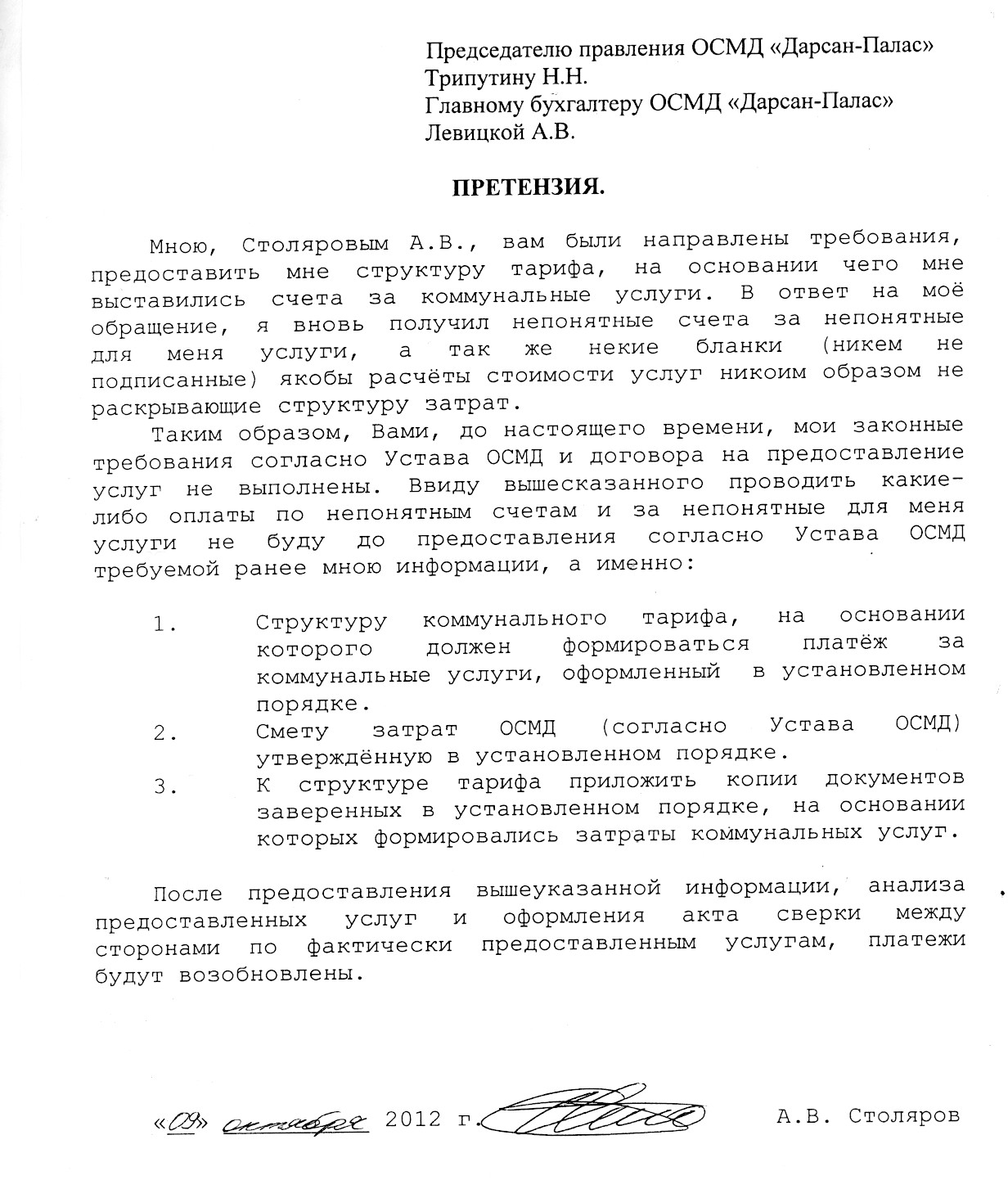 Председателю правления ОСМД «Дарсан-Палас»
Трипутину Н.Н.
Главному бухгалтеру ОСМД «Дарсан-Палас»
Левицкой А.В.

ПРЕТЕНЗИЯ.

Мною, Столяровым А.В., вам были направлены требования, предоставить мне структуру тарифа, на основании чего мне выставились счета за коммунальные услуги. В ответ на моё обращение, я вновь получил непонятные счета за непонятные для меня услуги, а так же некие бланки (никем не подписанные) якобы расчёты стоимости услуг никоим образом не раскрывающие структуру затрат.

Таким образом, Вами, до настоящего времени, мои законные требования согласно Устава ОСМД и договора на предоставление услуг не выполнены. Ввиду вышесказанного проводить какие-либо оплаты по непонятным счетам и за непонятные для меня услуги не буду до предоставления согласно Устава ОСМД требуемой ранее мною информации, а именно:

1. Структуру коммунального тарифа, на основании которого должен формироваться платёж за коммунальные услуги, оформленный в установленном порядке.
2. Смету затрат ОСМД (согласно Устава ОСМД) утверждённую в установленном порядке.
3. К структуре тарифа приложить копии документов заверенных в установленном порядке, на основании которых формировались затраты коммунальных услуг.

После предоставления вышеуказанной информации, анализа предоставленных услуг и оформления акта сверки между сторонами по фактически предоставленным услугам, платежи будут возобновлены.

«09» октября 2012 г. А.В. Столяров